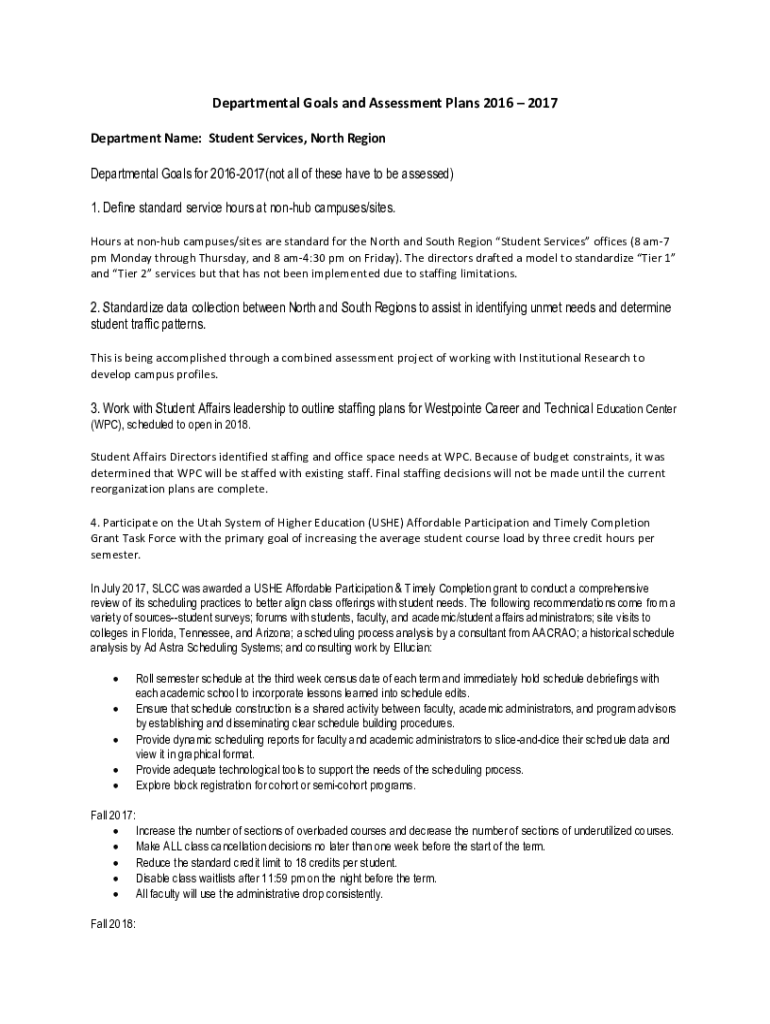 Departmental Goals and Assessment Plans 2016 – 2017

Department Name: Student Services, North Region

Departmental Goals for 2016-2017(not all of these have to be assessed)

1. Define standard service hours at non-hub campuses/sites.

Hours at non-hub campuses/sites are standard for the North and South Region "Student Services" offices (8 am-7 pm Monday through Thursday, and 8 am-4:30 pm on Friday). The directors drafted a model to standardize "Tier 1" and "Tier 2" services but that has not been implemented due to staffing limitations.

2. Standardize data collection between North and South Regions to assist in identifying unmet needs and determine student traffic patterns.

This is being accomplished through a combined assessment project of working with Institutional Research to develop campus profiles.

3. Work with Student Affairs leadership to outline staffing plans for Westpointe Career and Technical Education Center (WPC), scheduled to open in 2018.

Student Affairs Directors identified staffing and office space needs at WPC. Because of budget constraints, it was determined that WPC will be staffed with existing staff. Final staffing decisions will not be made until the current reorganization plans are complete.

4. Participate on the Utah System of Higher Education (USHE) Affordable Participation and Timely Completion Grant Task Force with the primary goal of increasing the average student course load by three credit hours per semester.

In July 2017, SLCC was awarded a USHE Affordable Participation & Timely Completion grant to conduct a comprehensive review of its scheduling practices to better align class offerings with student needs. The following recommendations come from a variety of sources--student surveys; forums with students, faculty, and academic/student affairs administrators; site visits to colleges in Florida, Tennessee, and Arizona; a scheduling process analysis by a consultant from AACRAO; a historical schedule analysis by Ad Astra Scheduling Systems; and consulting work by Ellucian:

• Roll semester schedule at the third week census date of each term and immediately hold schedule debriefings with each academic school to incorporate lessons learned into schedule edits.
• Ensure that schedule construction is a shared activity between faculty, academic administrators, and program advisors by establishing and disseminating clear schedule building procedures.
• Provide dynamic scheduling reports for faculty and academic administrators to slice-and-dice their schedule data and view it in graphical format.
• Provide adequate technological tools to support the needs of the scheduling process.
• Explore block registration for cohort or semi-cohort programs.

Fall 2017:
• Increase the number of sections of overloaded courses and decrease the number of sections of underutilized courses.
• Make ALL class cancellation decisions no later than one week before the start of the term.
• Reduce the standard credit limit to 18 credits per student.
• Disable class waitlists after 11:59 pm on the night before the term.
• All faculty will use the administrative drop consistently.

Fall 2018: